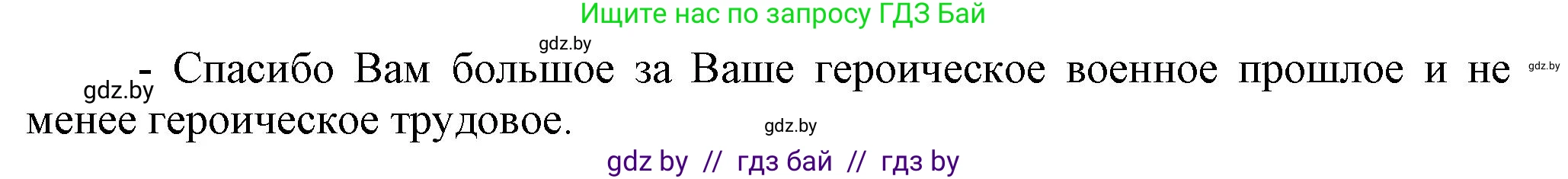 Ищите нас по запросу ГДЗ Бай

gdz.by

gdz.by - Спасибо Вам большое за Ваше героическое военное прошлое и не менее героическое трудовое. gdz.by

gdz.by

gdz by // гдз бай // гдз by